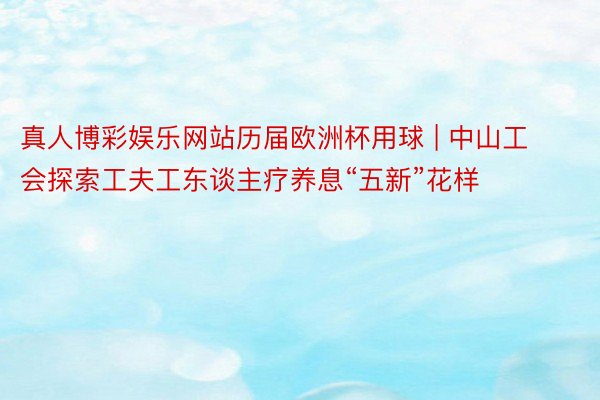 真人博彩娱乐网站历届欧洲杯用球 | 中山工会探索工夫工东谈主疗养息“五新”花样